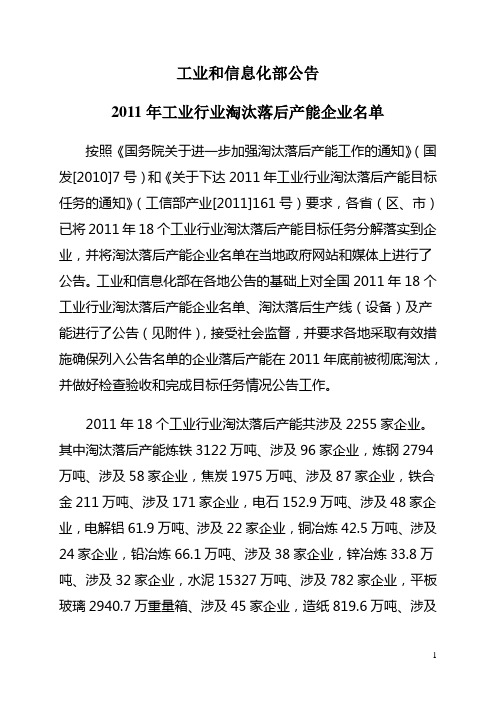 工业和信息化部公告

2011 年工业行业淘汰落后产能企业名单

按照《国务院关于进一步加强淘汰落后产能工作的通知》（国发[2010]7 号）和《关于下达 2011 年工业行业淘汰落后产能目标任务的通知》（工信部产业[2011]161 号）要求，各省（区、市）已将 2011 年 18 个工业行业淘汰落后产能目标任务分解落实到企业，并将淘汰落后产能企业名单在当地政府网站和媒体上进行了公告。工业和信息化部在各地公告的基础上对全国 2011 年 18 个工业行业淘汰落后产能企业名单、淘汰落后生产线（设备）及产能进行了公告（见附件），接受社会监督，并要求各地采取有效措施确保列入公告名单的企业落后产能在 2011 年底前被彻底淘汰，并做好检查验收和完成目标任务情况公告工作。

2011 年 18 个工业行业淘汰落后产能共涉及 2255 家企业。其中淘汰落后产能炼铁 3122 万吨、涉及 96 家企业，炼钢 2794 万吨、涉及 58 家企业，焦炭 1975 万吨、涉及 87 家企业，铁合金 211 万吨、涉及 171 家企业，电石 152.9 万吨、涉及 48 家企业，电解铝 61.9 万吨、涉及 22 家企业，铜冶炼 42.5 万吨、涉及 24 家企业，铅冶炼 66.1 万吨、涉及 38 家企业，锌冶炼 33.8 万吨、涉及 32 家企业，水泥 15327 万吨、涉及 782 家企业，平板玻璃 2940.7 万重量箱、涉及 45 家企业，造纸 819.6 万吨、涉及

1